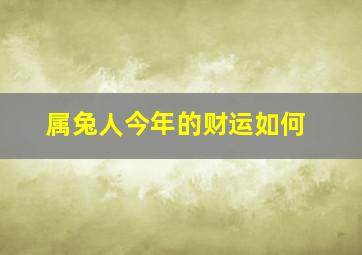 属兔人今年的财运如何